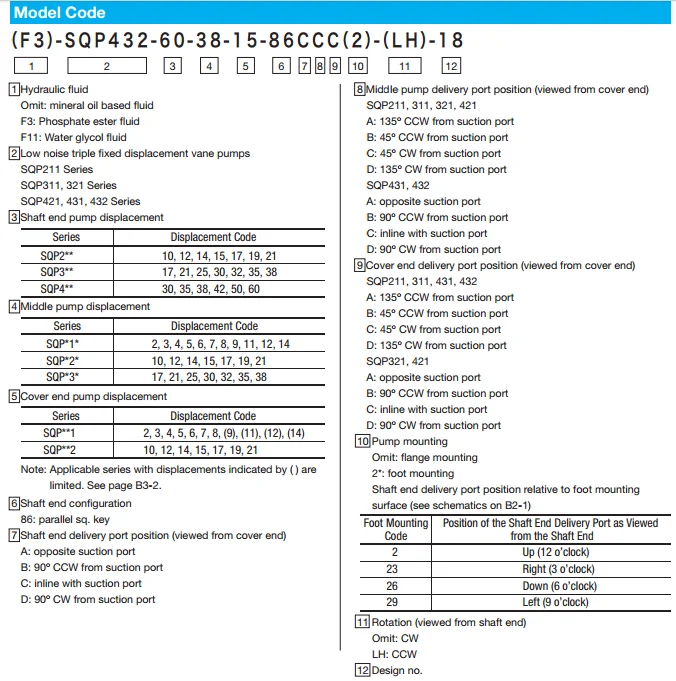 Model Code

(F3)-SQP432-60-38-15-86CCC(2)-(LH)-18

1 2 3 4 5 6 7 8 9 10 11 12

1 Hydraulic fluid
Omit: mineral oil based fluid
F3: Phosphate ester fluid
F11: Water glycol fluid

2 Low noise triple fixed displacement vane pumps
SQP211 Series
SQP311, 321 Series
SQP421, 431, 432 Series

3 Shaft end pump displacement

| Series | Displacement Code |
|---|---|
| SQP2** | 10, 12, 14, 15, 17, 19, 21 |
| SQP3** | 17, 21, 25, 30, 32, 35, 38 |
| SQP4** | 30, 35, 38, 42, 50, 60 |

4 Middle pump displacement

| Series | Displacement Code |
|---|---|
| SQP*1* | 2, 3, 4, 5, 6, 7, 8, 9, 11, 12, 14 |
| SQP*2* | 10, 12, 14, 15, 17, 19, 21 |
| SQP*3* | 17, 21, 25, 30, 32, 35, 38 |

5 Cover end pump displacement

| Series | Displacement Code |
|---|---|
| SQP**1 | 2, 3, 4, 5, 6, 7, 8, (9), (11), (12), (14) |
| SQP**2 | 10, 12, 14, 15, 17, 19, 21 |

Note: Applicable series with displacements indicated by ( ) are limited. See page B3-2.

6 Shaft end configuration
86: parallel sq. key

7 Shaft end delivery port position (viewed from cover end)
A: opposite suction port
B: 90° CCW from suction port
C: inline with suction port
D: 90° CW from suction port

8 Middle pump delivery port position (viewed from cover end)
SQP211, 311, 321, 421
A: 135° CCW from suction port
B: 45° CCW from suction port
C: 45° CW from suction port
D: 135° CW from suction port
SQP431, 432
A: opposite suction port
B: 90° CCW from suction port
C: inline with suction port
D: 90° CW from suction port

9 Cover end delivery port position (viewed from cover end)
SQP211, 311, 431, 432
A: 135° CCW from suction port
B: 45° CCW from suction port
C: 45° CW from suction port
D: 135° CW from suction port
SQP321, 421
A: opposite suction port
B: 90° CCW from suction port
C: inline with suction port
D: 90° CW from suction port

10 Pump mounting
Omit: flange mounting
2*: foot mounting
Shaft end delivery port position relative to foot mounting surface (see schematics on B2-1)

| Foot Mounting Code | Position of the Shaft End Delivery Port as Viewed from the Shaft End |
|---|---|
| 2 | Up (12 o'clock) |
| 23 | Right (3 o'clock) |
| 26 | Down (6 o'clock) |
| 29 | Left (9 o'clock) |

11 Rotation (viewed from shaft end)
Omit: CW
LH: CCW

12 Design no.